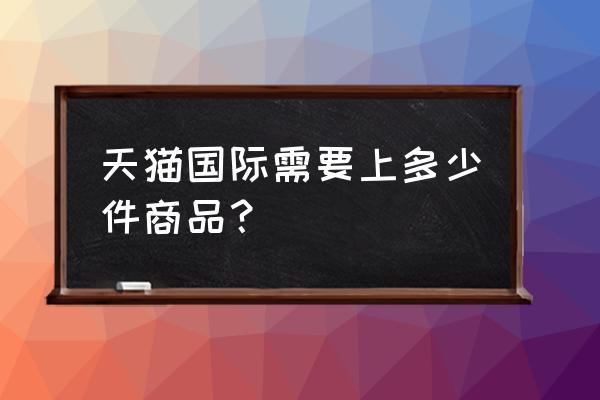 天猫国际需要上多少件商品？